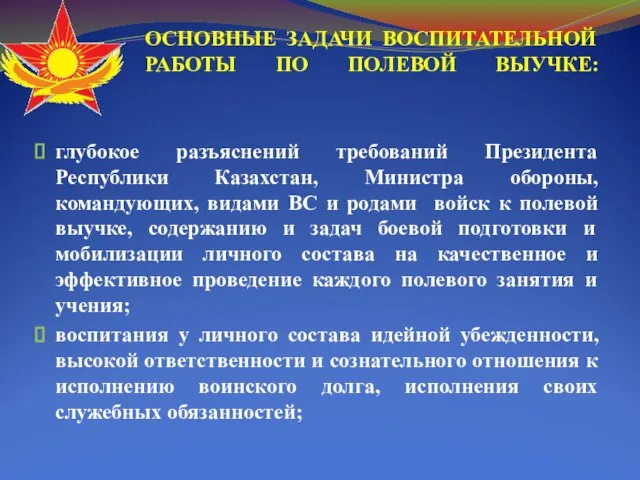 ОСНОВНЫЕ ЗАДАЧИ ВОСПИТАТЕЛЬНОЙ РАБОТЫ ПО ПОЛЕВОЙ ВЫУЧКЕ:

глубокое разъяснений требований Президента Республики Казахстан, Министра обороны, командующих, видами ВС и родами войск к полевой выучке, содержанию и задач боевой подготовки и мобилизации личного состава на качественное и эффективное проведение каждого полевого занятия и учения;

воспитания у личного состава идейной убежденности, высокой ответственности и сознательного отношения к исполнению воинского долга, исполнения своих служебных обязанностей;